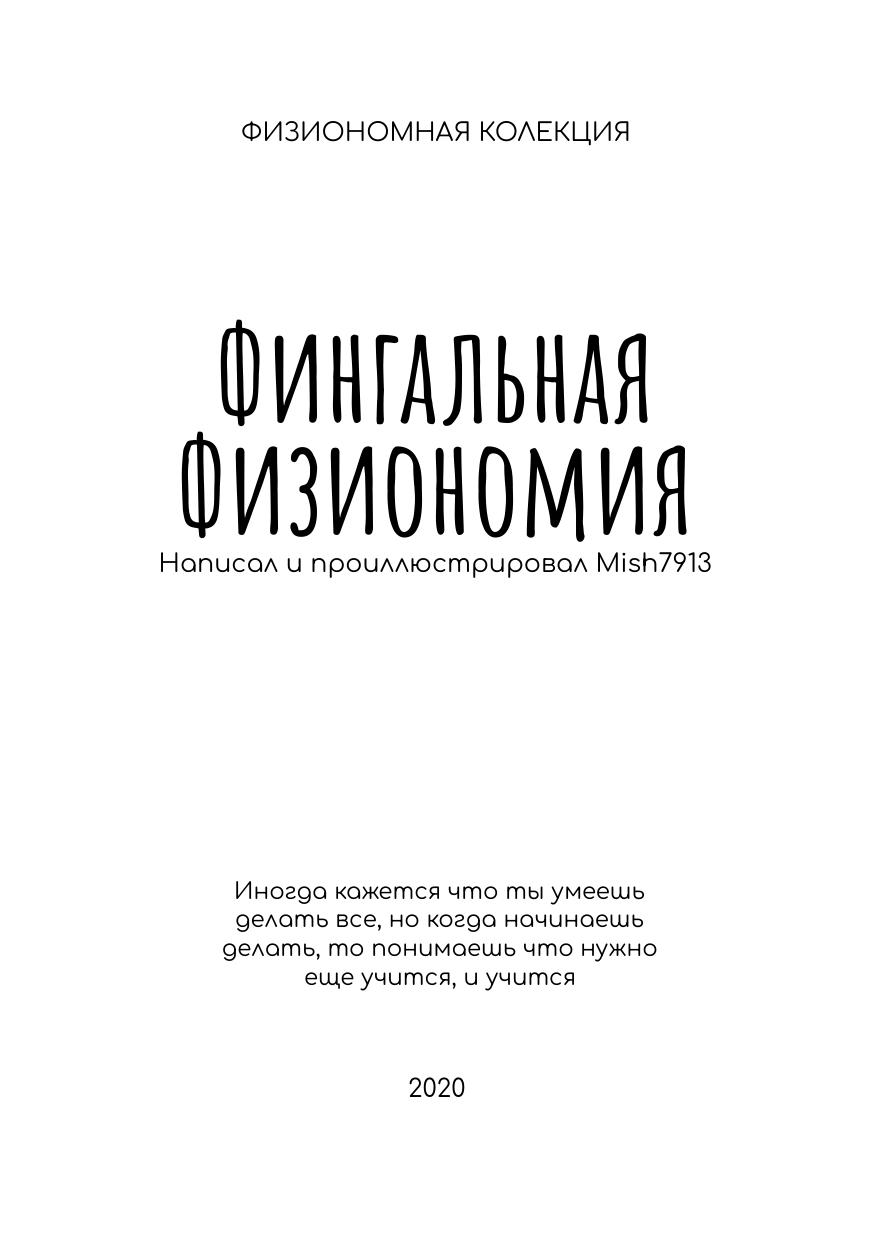 ФИЗИОНОМНАЯ КОЛЕКЦИЯ

ФИНГАЛЬНАЯ ФИЗИОНОМИЯ

Написал и проиллюстрировал Mish7913

Иногда кажется что ты умеешь делать все, но когда начинаешь делать, то понимаешь что нужно еще учится, и учится

2020